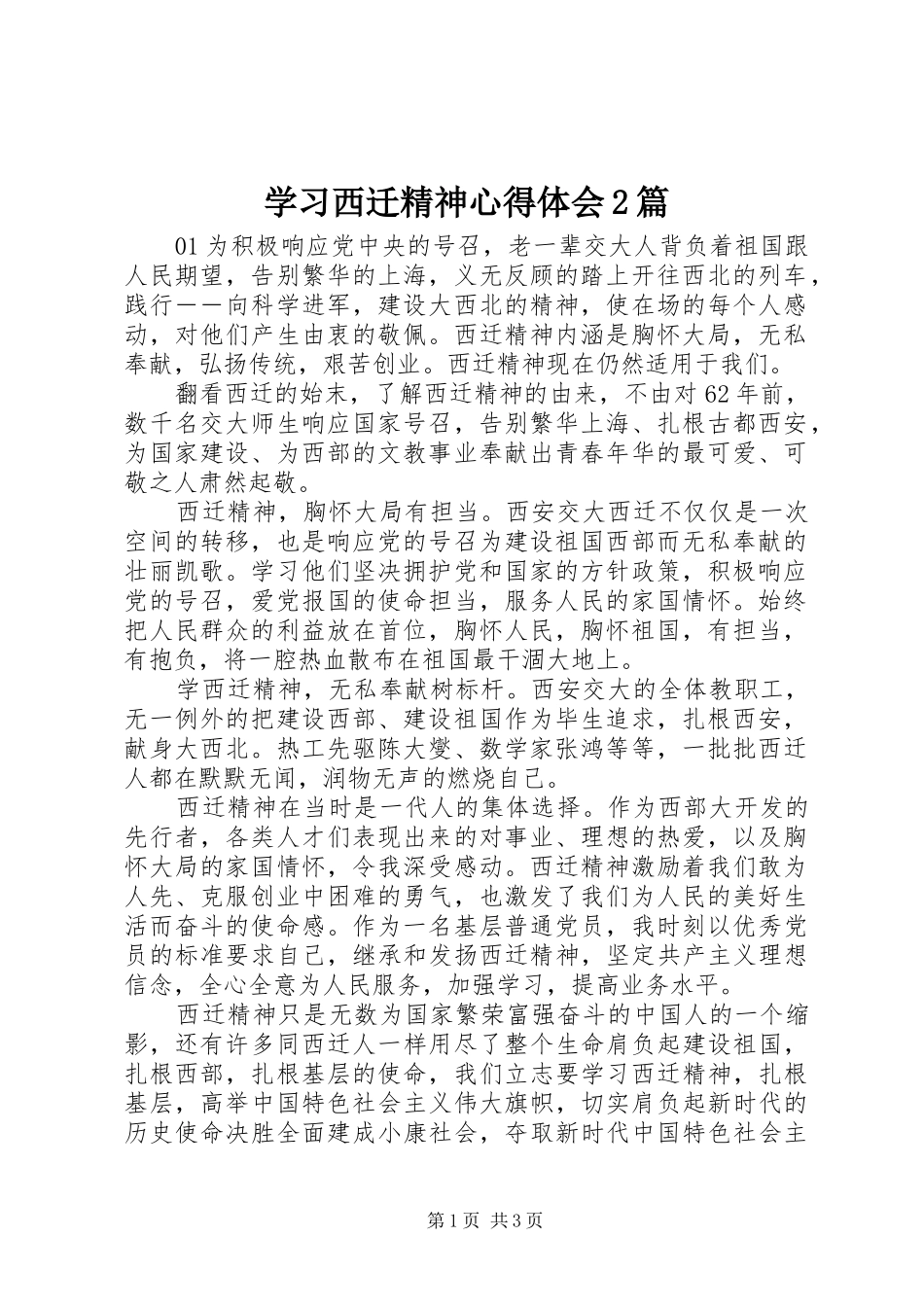 学习西迁精神心得体会2篇

01为积极响应党中央的号召，老一辈交大人背负着祖国跟人民期望，告别繁华的上海，义无反顾的踏上开往西北的列车，践行——向科学进军，建设大西北的精神，使在场的每个人感动，对他们产生由衷的敬佩。西迁精神内涵是胸怀大局，无私奉献，弘扬传统，艰苦创业。西迁精神现在仍然适用于我们。

翻看西迁的始末，了解西迁精神的由来，不由对62年前，数千名交大师生响应国家号召，告别繁华上海、扎根古都西安，为国家建设、为西部的文教事业奉献出青春年华的最可爱、可敬之人肃然起敬。

西迁精神，胸怀大局有担当。西安交大西迁不仅仅是一次空间的转移，也是响应党的号召为建设祖国西部而无私奉献的壮丽凯歌。学习他们坚决拥护党和国家的方针政策，积极响应党的号召，爱党报国的使命担当，服务人民的家国情怀。始终把人民群众的利益放在首位，胸怀人民，胸怀祖国，有担当，有抱负，将一腔热血散布在祖国最干涸大地上。

学西迁精神，无私奉献树标杆。西安交大的全体教职工，无一例外的把建设西部、建设祖国作为毕生追求，扎根西安，献身大西北。热工先驱陈大燮、数学家张鸿等等，一批批西迁人都在默默无闻，润物无声的燃烧自己。

西迁精神在当时是一代人的集体选择。作为西部大开发的先行者，各类人才们表现出来的对事业、理想的热爱，以及胸怀大局的家国情怀，令我深受感动。西迁精神激励着我们敢为人先、克服创业中困难的勇气，也激发了我们为人民的美好生活而奋斗的使命感。作为一名基层普通党员，我时刻以优秀党员的标准要求自己，继承和发扬西迁精神，坚定共产主义理想信念，全心全意为人民服务，加强学习，提高业务水平。

西迁精神只是无数为国家繁荣富强奋斗的中国人的一个缩影，还有许多同西迁人一样用尽了整个生命肩负起建设祖国，扎根西部，扎根基层的使命，我们立志要学习西迁精神，扎根基层，高举中国特色社会主义伟大旗帜，切实肩负起新时代的历史使命决胜全面建成小康社会，夺取新时代中国特色社会主

第1页 共3页